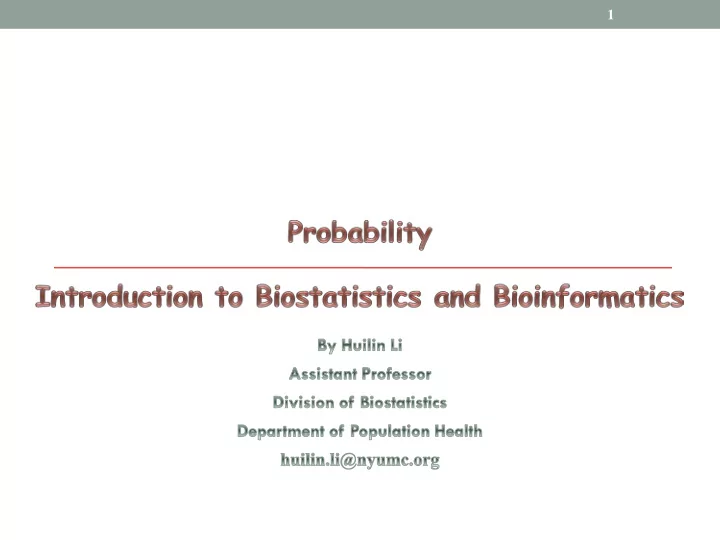 1

Probability

Introduction to Biostatistics and Bioinformatics

By Huilin Li
Assistant Professor
Division of Biostatistics
Department of Population Health
huilin.li@nyumc.org